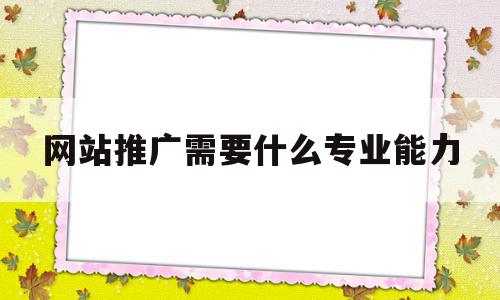 网站推广需要什么专业能力